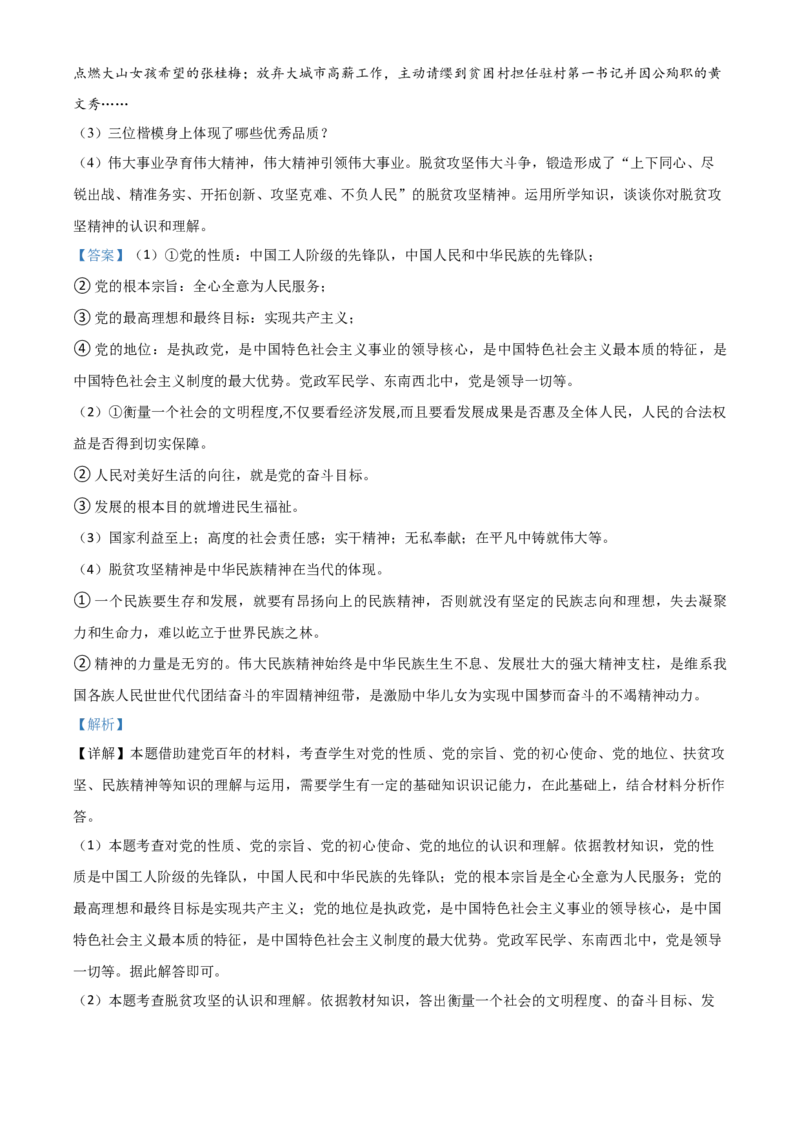 点燃大山女孩希望的张桂梅；放弃大城市高薪工作，主动请缨到贫困村担任驻村第一书记并因公殉职的黄文秀……

（3）三位楷模身上体现了哪些优秀品质？

（4）伟大事业孕育伟大精神，伟大精神引领伟大事业。脱贫攻坚伟大斗争，锻造形成了“上下同心、尽锐出战、精准务实、开拓创新、攻坚克难、不负人民”的脱贫攻坚精神。运用所学知识，谈谈你对脱贫攻坚精神的认识和理解。

【答案】（1）①党的性质：中国工人阶级的先锋队，中国人民和中华民族的先锋队；

② 党的根本宗旨：全心全意为人民服务；

③ 党的最高理想和最终目标：实现共产主义；

④ 党的地位：是执政党，是中国特色社会主义事业的领导核心，是中国特色社会主义最本质的特征，是中国特色社会主义制度的最大优势。党政军民学、东南西北中，党是领导一切等。

（2）①衡量一个社会的文明程度,不仅要看经济发展,而且要看发展成果是否惠及全体人民，人民的合法权益是否得到切实保障。

② 人民对美好生活的向往，就是党的奋斗目标。

③ 发展的根本目的就增进民生福祉。

（3）国家利益至上；高度的社会责任感；实干精神；无私奉献；在平凡中铸就伟大等。

（4）脱贫攻坚精神是中华民族精神在当代的体现。

① 一个民族要生存和发展，就要有昂扬向上的民族精神，否则就没有坚定的民族志向和理想，失去凝聚力和生命力，难以屹立于世界民族之林。

② 精神的力量是无穷的。伟大民族精神始终是中华民族生生不息、发展壮大的强大精神支柱，是维系我国各族人民世世代代团结奋斗的牢固精神纽带，是激励中华儿女为实现中国梦而奋斗的不竭精神动力。

【解析】

【详解】本题借助建党百年的材料，考查学生对党的性质、党的宗旨、党的初心使命、党的地位、扶贫攻坚、民族精神等知识的理解与运用，需要学生有一定的基础知识识记能力，在此基础上，结合材料分析作答。

（1）本题考查对党的性质、党的宗旨、党的初心使命、党的地位的认识和理解。依据教材知识，党的性质是中国工人阶级的先锋队，中国人民和中华民族的先锋队；党的根本宗旨是全心全意为人民服务；党的最高理想和最终目标是实现共产主义；党的地位是执政党，是中国特色社会主义事业的领导核心，是中国特色社会主义最本质的特征，是中国特色社会主义制度的最大优势。党政军民学、东南西北中，党是领导一切等。据此解答即可。

（2）本题考查脱贫攻坚的认识和理解。依据教材知识，答出衡量一个社会的文明程度、的奋斗目标、发